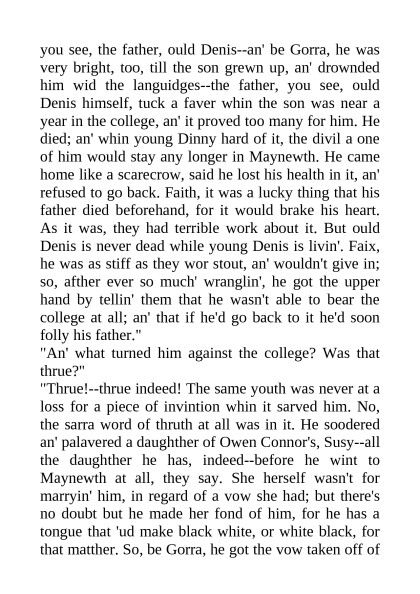 you see, the father, ould Denis--an' be Gorra, he was very bright, too, till the son grewn up, an' drownded him wid the languidges--the father, you see, ould Denis himself, tuck a faver whin the son was near a year in the college, an' it proved too many for him. He died; an' whin young Dinny hard of it, the divil a one of him would stay any longer in Maynewth. He came home like a scarecrow, said he lost his health in it, an' refused to go back. Faith, it was a lucky thing that his father died beforehand, for it would brake his heart. As it was, they had terrible work about it. But ould Denis is never dead while young Denis is livin'. Faix, he was as stiff as they wor stout, an' wouldn't give in; so, afther ever so much' wranglin', he got the upper hand by tellin' them that he wasn't able to bear the college at all; an' that if he'd go back to it he'd soon folly his father."
"An' what turned him against the college? Was that thrue?"
"Thrue!--thrue indeed! The same youth was never at a loss for a piece of invintion whin it sarved him. No, the sarra word of thruth at all was in it. He soodered an' palavered a daughther of Owen Connor's, Susy--all the daughther he has, indeed--before he wint to Maynewth at all, they say. She herself wasn't for marryin' him, in regard of a vow she had; but there's no doubt but he made her fond of him, for he has a tongue that 'ud make black white, or white black, for that matther. So, be Gorra, he got the vow taken off of